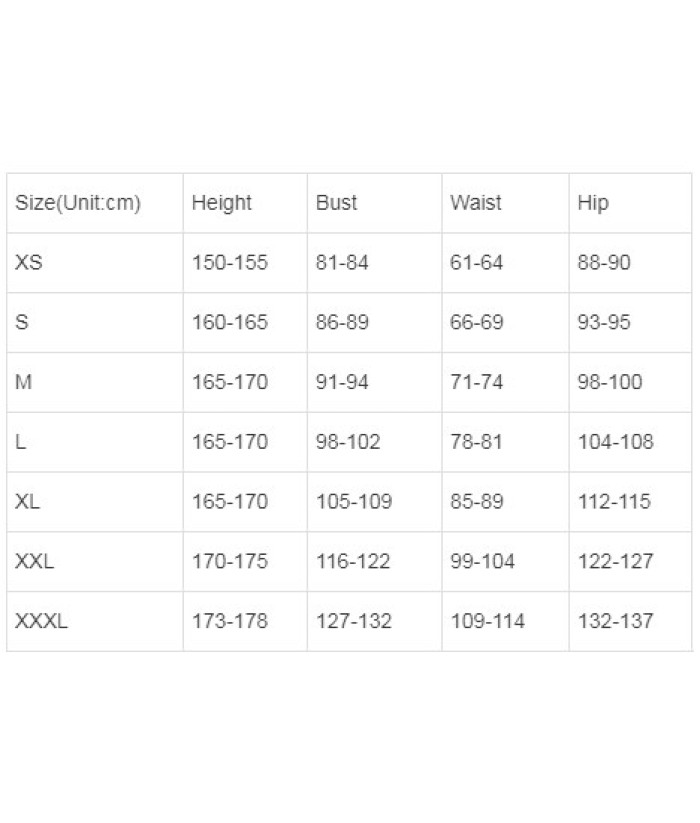 | Size(Unit:cm) | Height | Bust | Waist | Hip |
|---|---|---|---|---|
| XS | 150-155 | 81-84 | 61-64 | 88-90 |
| S | 160-165 | 86-89 | 66-69 | 93-95 |
| M | 165-170 | 91-94 | 71-74 | 98-100 |
| L | 165-170 | 98-102 | 78-81 | 104-108 |
| XL | 165-170 | 105-109 | 85-89 | 112-115 |
| XXL | 170-175 | 116-122 | 99-104 | 122-127 |
| XXXL | 173-178 | 127-132 | 109-114 | 132-137 |